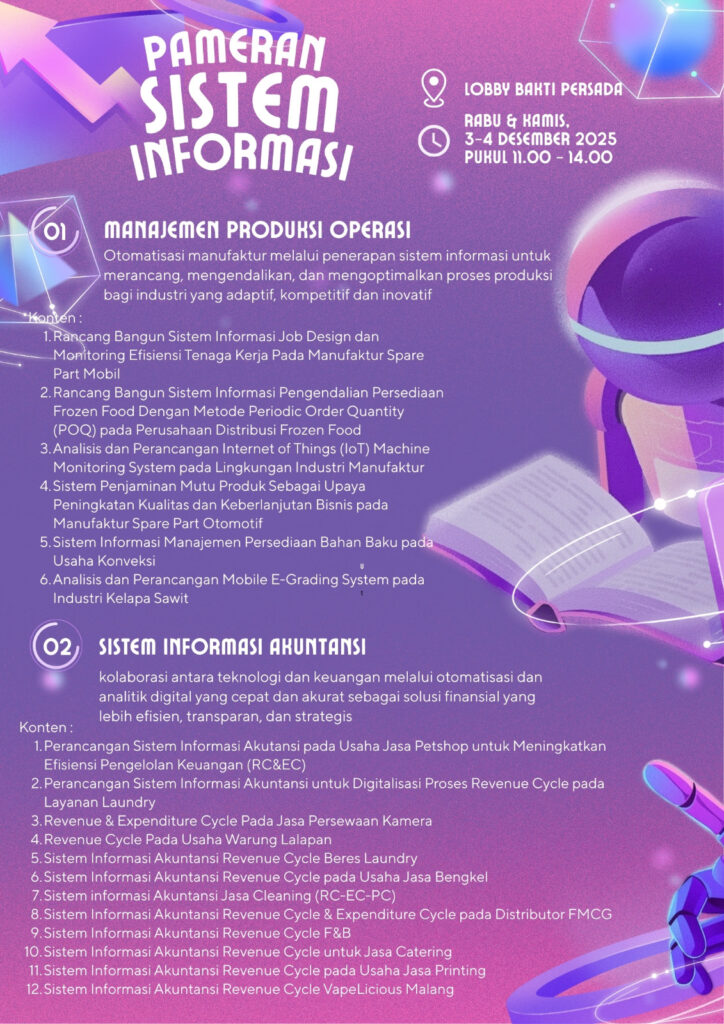 PAMERAN SISTEM INFORMASI

LOBBY BAKTI PERSADA

RABU & KAMIS, 3-4 DESEMBER 2025
PUKUL 11.00 - 14.00

01 MANAJEMEN PRODUKSI OPERASI

Otomatisasi manufaktur melalui penerapan sistem informasi untuk merancang, mengendalikan, dan mengoptimalkan proses produksi bagi industri yang adaptif, kompetitif dan inovatif

Konten :
1. Rancang Bangun Sistem Informasi Job Design dan Monitoring Efisiensi Tenaga Kerja Pada Manufaktur Spare Part Mobil
2. Rancang Bangun Sistem Informasi Pengendalian Persediaan Frozen Food Dengan Metode Periodic Order Quantity (POQ) pada Perusahaan Distribusi Frozen Food
3. Analisis dan Perancangan Internet of Things (IoT) Machine Monitoring System pada Lingkungan Industri Manufaktur
4. Sistem Penjaminan Mutu Produk Sebagai Upaya Peningkatan Kualitas dan Keberlanjutan Bisnis pada Manufaktur Spare Part Otomotif
5. Sistem Informasi Manajemen Persediaan Bahan Baku pada Usaha Konveksi
6. Analisis dan Perancangan Mobile E-Grading System pada Industri Kelapa Sawit

02 SISTEM INFORMASI AKUNTANSI

kolaborasi antara teknologi dan keuangan melalui otomatisasi dan analitik digital yang cepat dan akurat sebagai solusi finansial yang lebih efisien, transparan, dan strategis

Konten :
1. Perancangan Sistem Informasi Akutansi pada Usaha Jasa Petshop untuk Meningkatkan Efisiensi Pengelolan Keuangan (RC&EC)
2. Perancangan Sistem Informasi Akuntansi untuk Digitalisasi Proses Revenue Cycle pada Layanan Laundry
3. Revenue & Expenditure Cycle Pada Jasa Persewaan Kamera
4. Revenue Cycle Pada Usaha Warung Lalapan
5. Sistem Informasi Akuntansi Revenue Cycle Beres Laundry
6. Sistem Informasi Akuntansi Revenue Cycle pada Usaha Jasa Bengkel
7. Sistem informasi Akuntansi Jasa Cleaning (RC-EC-PC)
8. Sistem Informasi Akuntansi Revenue Cycle & Expenditure Cycle pada Distributor FMCG
9. Sistem Informasi Akuntansi Revenue Cycle F&B
10. Sistem Informasi Akuntansi Revenue Cycle untuk Jasa Catering
11. Sistem Informasi Akuntansi Revenue Cycle pada Usaha Jasa Printing
12. Sistem Informasi Akuntansi Revenue Cycle VapeLicious Malang